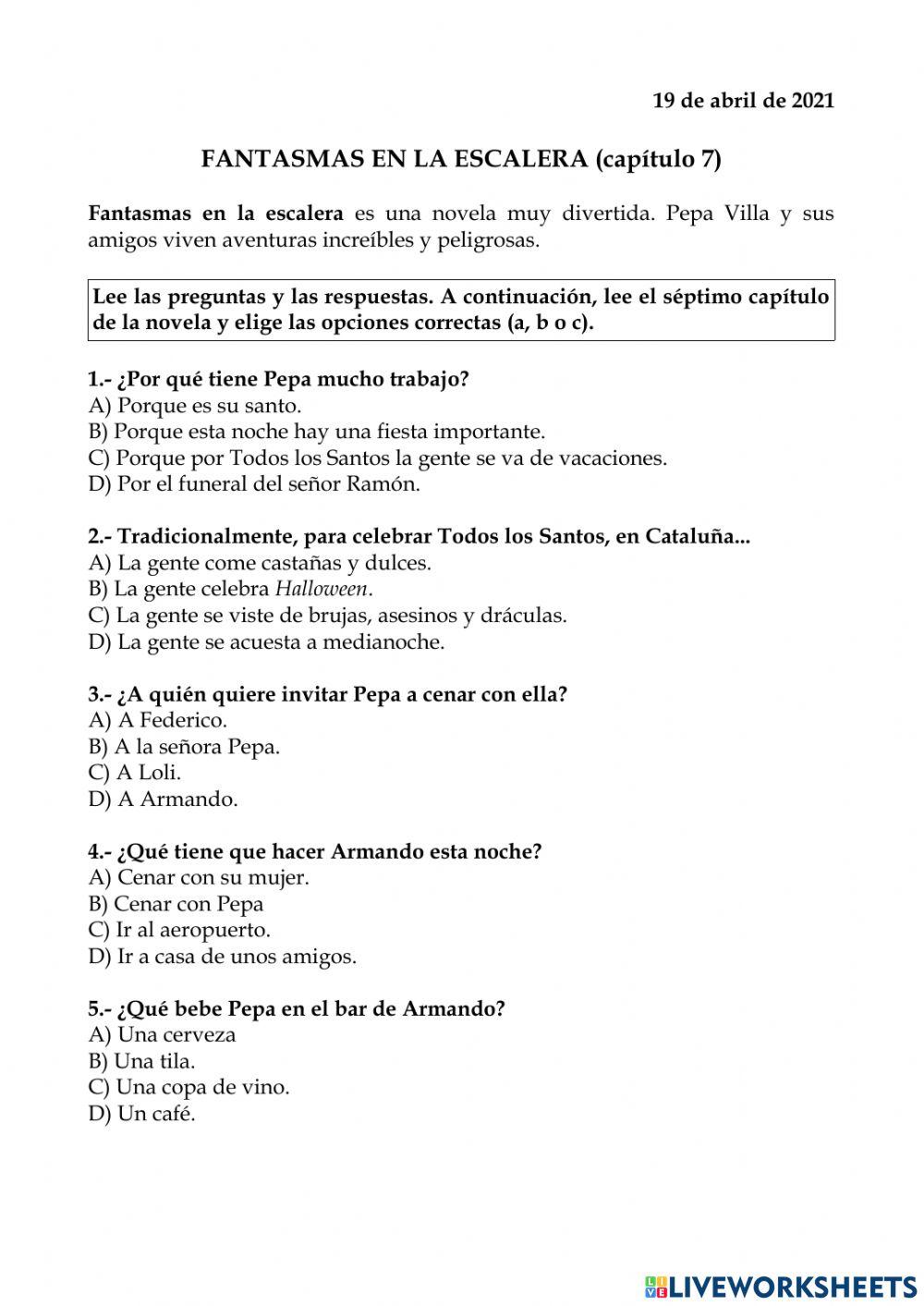 19 de abril de 2021

FANTASMAS EN LA ESCALERA (capítulo 7)

Fantasmas en la escalera es una novela muy divertida. Pepa Villa y sus amigos viven aventuras increíbles y peligrosas.

Lee las preguntas y las respuestas. A continuación, lee el séptimo capítulo de la novela y elige las opciones correctas (a, b o c).

1.- ¿Por qué tiene Pepa mucho trabajo?
A) Porque es su santo.
B) Porque esta noche hay una fiesta importante.
C) Porque por Todos los Santos la gente se va de vacaciones.
D) Por el funeral del señor Ramón.

2.- Tradicionalmente, para celebrar Todos los Santos, en Cataluña...
A) La gente come castañas y dulces.
B) La gente celebra Halloween.
C) La gente se viste de brujas, asesinos y dráculas.
D) La gente se acuesta a medianoche.

3.- ¿A quién quiere invitar Pepa a cenar con ella?
A) A Federico.
B) A la señora Pepa.
C) A Loli.
D) A Armando.

4.- ¿Qué tiene que hacer Armando esta noche?
A) Cenar con su mujer.
B) Cenar con Pepa
C) Ir al aeropuerto.
D) Ir a casa de unos amigos.

5.- ¿Qué bebe Pepa en el bar de Armando?
A) Una cerveza
B) Una tila.
C) Una copa de vino.
D) Un café.

LIVEWORKSHEETS